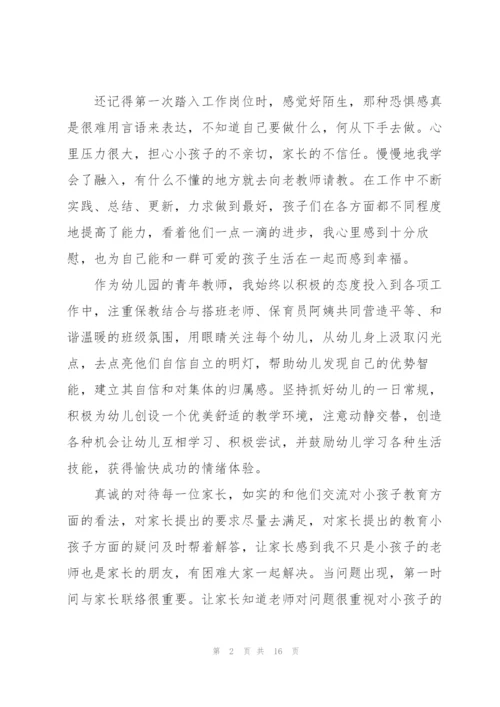 还记得第一次踏入工作岗位时，感觉好陌生，那种恐惧感真是很难用言语来表达，不知道自己要做什么，何从下手去做。心里压力很大，担心小孩子的不亲切，家长的不信任。慢慢地我学会了融入，有什么不懂的地方就去向老教师请教。在工作中不断实践、总结、更新，力求做到最好，孩子们在各方面都不同程度地提高了能力，看着他们一点一滴的进步，我心里感到十分欣慰，也为自己能和一群可爱的孩子生活在一起而感到幸福。

作为幼儿园的青年教师，我始终以积极的态度投入到各项工作中，注重保教结合与搭班老师、保育员阿姨共同营造平等、和谐温暖的班级氛围，用眼睛关注每个幼儿，从幼儿身上汲取闪光点，去点亮他们自信自立的明灯，帮助幼儿发现自己的优势智能，建立其自信和对集体的归属感。坚持抓好幼儿的一日常规，积极为幼儿创设一个优美舒适的教学环境，注意动静交替，创造各种机会让幼儿互相学习、积极尝试，并鼓励幼儿学习各种生活技能，获得愉快成功的情绪体验。

真诚的对待每一位家长，如实的和他们交流对小孩子教育方面的看法，对家长提出的要求尽量去满足，对家长提出的教育小孩子方面的疑问及时帮着解答，让家长感到我不只是小孩子的老师也是家长的朋友，有困难大家一起解决。当问题出现，第一时间与家长联络很重要。让家长知道老师对问题很重视对小孩子的

第 2 页 共 16 页